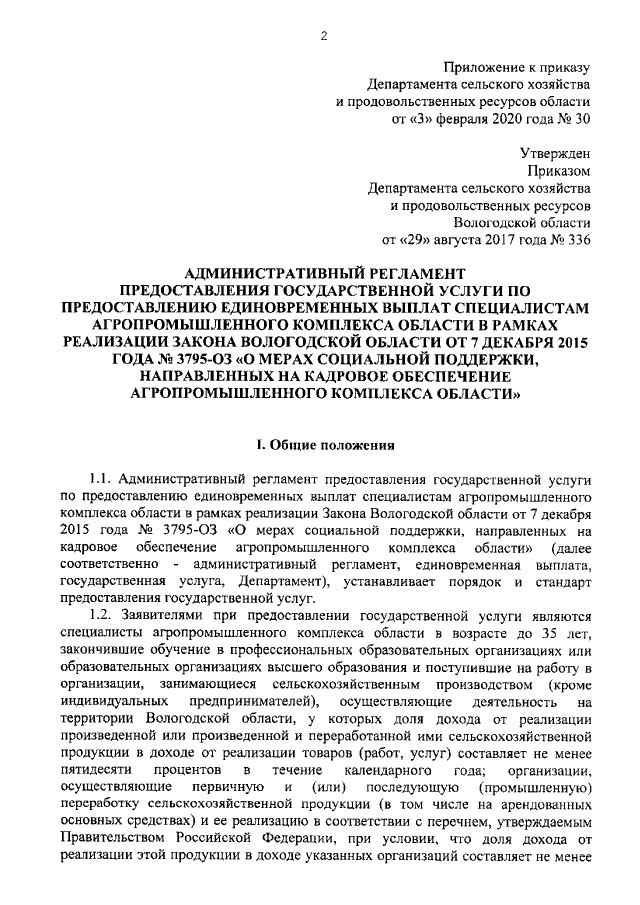 2

Приложение к приказу
Департамента сельского хозяйства
и продовольственных ресурсов области
от «3» февраля 2020 года № 30

Утвержден
Приказом
Департамента сельского хозяйства
и продовольственных ресурсов
Вологодской области
от «29» августа 2017 года № 336

АДМИНИСТРАТИВНЫЙ РЕГЛАМЕНТ
ПРЕДОСТАВЛЕНИЯ ГОСУДАРСТВЕННОЙ УСЛУГИ ПО
ПРЕДОСТАВЛЕНИЮ ЕДИНОВРЕМЕННЫХ ВЫПЛАТ СПЕЦИАЛИСТАМ
АГРОПРОМЫШЛЕННОГО КОМПЛЕКСА ОБЛАСТИ В РАМКАХ
РЕАЛИЗАЦИИ ЗАКОНА ВОЛОГОДСКОЙ ОБЛАСТИ ОТ 7 ДЕКАБРЯ 2015
ГОДА № 3795-ОЗ «О МЕРАХ СОЦИАЛЬНОЙ ПОДДЕРЖКИ,
НАПРАВЛЕННЫХ НА КАДРОВОЕ ОБЕСПЕЧЕНИЕ
АГРОПРОМЫШЛЕННОГО КОМПЛЕКСА ОБЛАСТИ»

I. Общие положения

1.1. Административный регламент предоставления государственной услуги по предоставлению единовременных выплат специалистам агропромышленного комплекса области в рамках реализации Закона Вологодской области от 7 декабря 2015 года № 3795-ОЗ «О мерах социальной поддержки, направленных на кадровое обеспечение агропромышленного комплекса области» (далее соответственно - административный регламент, единовременная выплата, государственная услуга, Департамент), устанавливает порядок и стандарт предоставления государственной услуг.

1.2. Заявителями при предоставлении государственной услуги являются специалисты агропромышленного комплекса области в возрасте до 35 лет, закончившие обучение в профессиональных образовательных организациях или образовательных организациях высшего образования и поступившие на работу в организации, занимающиеся сельскохозяйственным производством (кроме индивидуальных предпринимателей), осуществляющие деятельность на территории Вологодской области, у которых доля дохода от реализации произведенной или произведенной и переработанной ими сельскохозяйственной продукции в доходе от реализации товаров (работ, услуг) составляет не менее пятидесяти процентов в течение календарного года; организации, осуществляющие первичную и (или) последующую (промышленную) переработку сельскохозяйственной продукции (в том числе на арендованных основных средствах) и ее реализацию в соответствии с перечнем, утверждаемым Правительством Российской Федерации, при условии, что доля дохода от реализации этой продукции в доходе указанных организаций составляет не менее